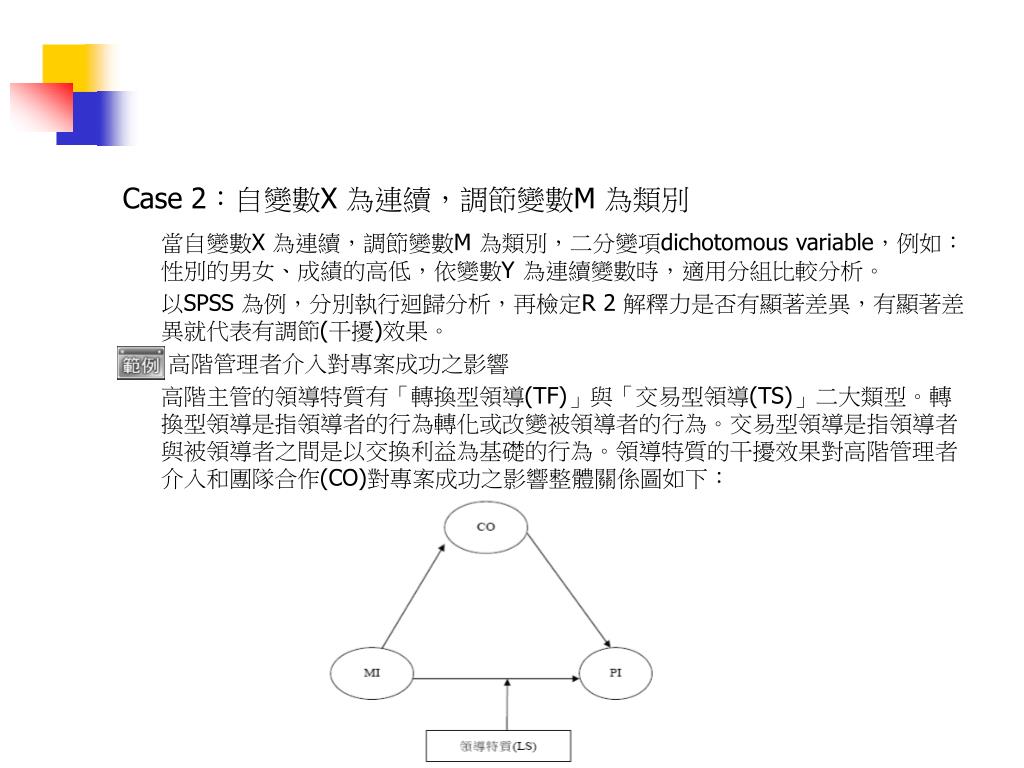 Case 2：自變數X 為連續，調節變數M 為類別

當自變數X 為連續，調節變數M 為類別，二分變項dichotomous variable，例如：性別的男女、成績的高低，依變數Y 為連續變數時，適用分組比較分析。

以SPSS 為例，分別執行迴歸分析，再檢定R 2 解釋力是否有顯著差異，有顯著差異就代表有調節(干擾)效果。

範例 高階管理者介入對專案成功之影響

高階主管的領導特質有「轉換型領導(TF)」與「交易型領導(TS)」二大類型。轉換型領導是指領導者的行為轉化或改變被領導者的行為。交易型領導是指領導者與被領導者之間是以交換利益為基礎的行為。領導特質的干擾效果對高階管理者介入和團隊合作(CO)對專案成功之影響整體關係圖如下：

CO

MI

PI

領導特質(LS)